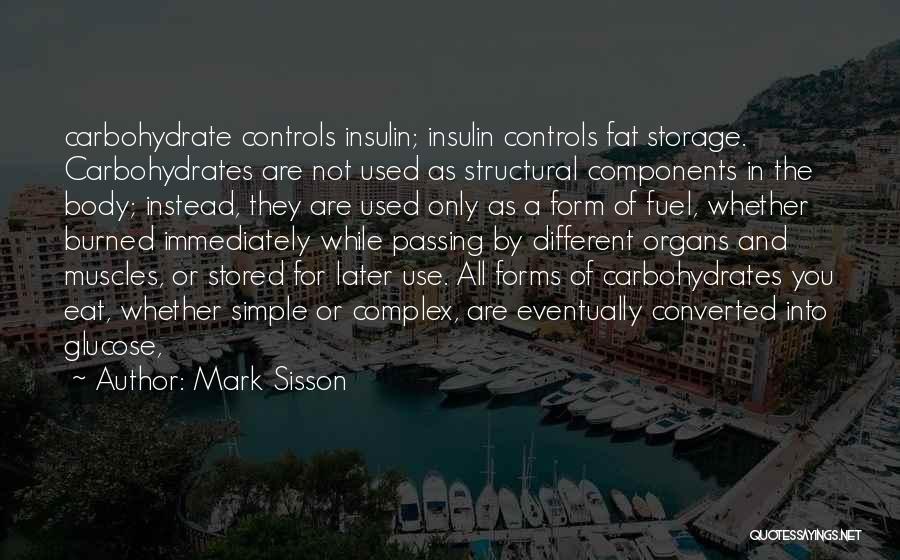 carbohydrate controls insulin; insulin controls fat storage. Carbohydrates are not used as structural components in the body; instead, they are used only as a form of fuel, whether burned immediately while passing by different organs and muscles, or stored for later use. All forms of carbohydrates you eat, whether simple or complex, are eventually converted into glucose,

~ Author: Mark Sisson

QUOTESSAYINGS.NET